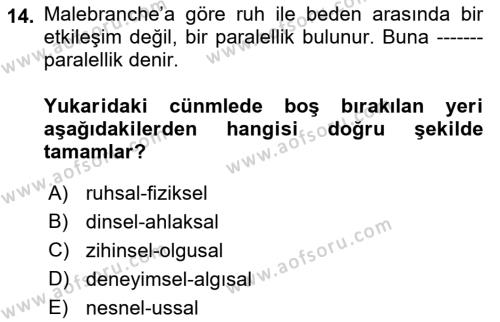 14. Malebranche'a göre ruh ile beden arasında bir etkileşim değil, bir paralellik bulunur. Buna ------- paralellik denir.

Yukaridaki cünmlede boş bırakılan yeri aşağıdakilerden hangisi doğru şekilde tamamlar?

A) ruhsal-fiziksel
B) dinsel-ahlaksal
C) zihinsel-olgusal
D) deneyimsel-algısal
E) nesnel-ussal

www.aofsoru.com